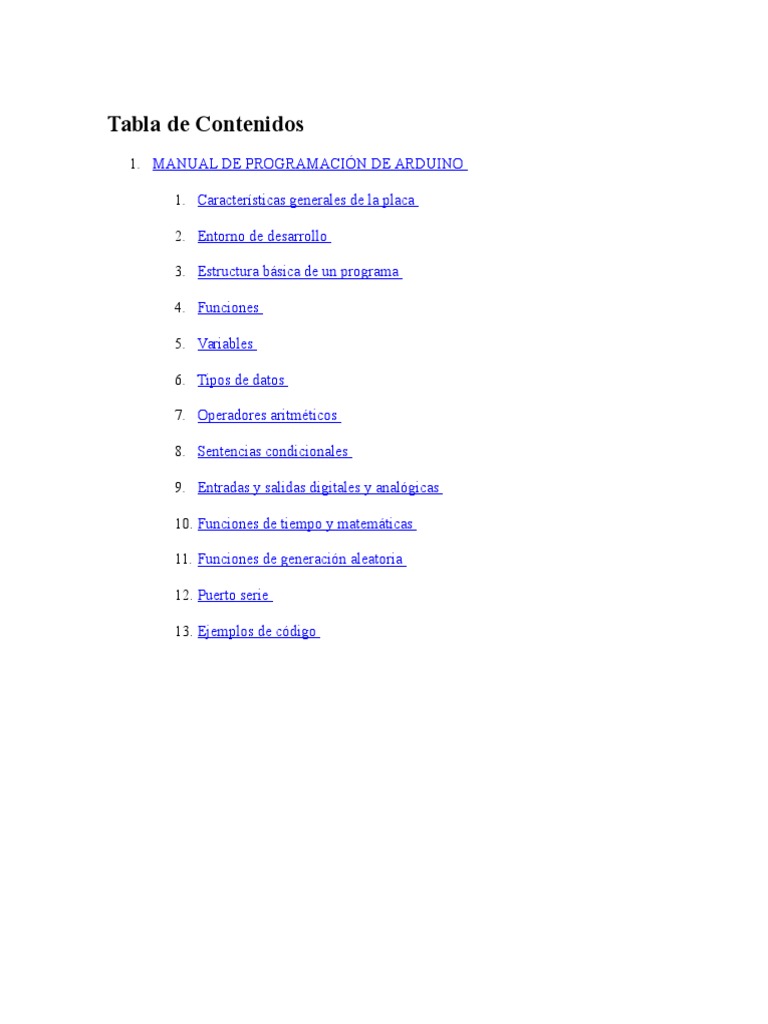 Tabla de Contenidos

1. MANUAL DE PROGRAMACIÓN DE ARDUINO

1. Características generales de la placa
2. Entorno de desarrollo
3. Estructura básica de un programa
4. Funciones
5. Variables
6. Tipos de datos
7. Operadores aritméticos
8. Sentencias condicionales
9. Entradas y salidas digitales y analógicas
10. Funciones de tiempo y matemáticas
11. Funciones de generación aleatoria
12. Puerto serie
13. Ejemplos de código